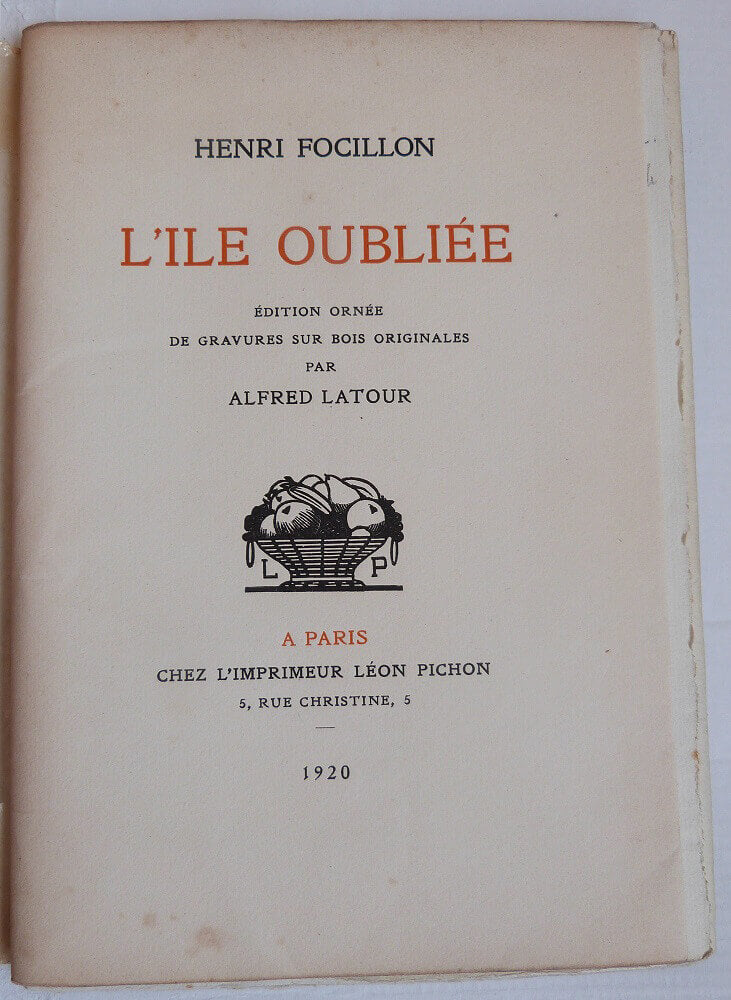 HENRI FOCILLON

L'ILE OUBLIÉE

ÉDITION ORNÉE
DE GRAVURES SUR BOIS ORIGINALES
PAR
ALFRED LATOUR

L P

A PARIS
CHEZ L'IMPRIMEUR LÉON PICHON
5, RUE CHRISTINE, 5

1920